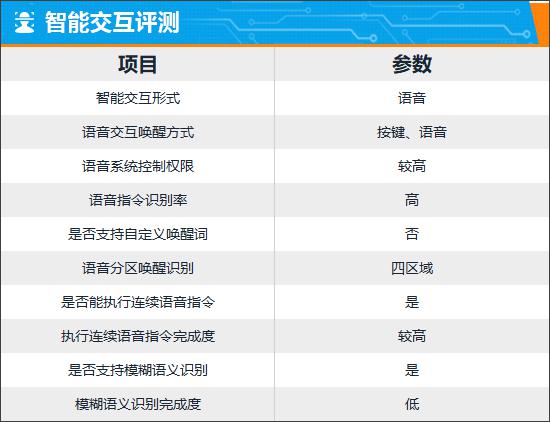 智能交互评测

| 项目 | 参数 |
|---|---|
| 智能交互形式 | 语音 |
| 语音交互唤醒方式 | 按键、语音 |
| 语音系统控制权限 | 较高 |
| 语音指令识别率 | 高 |
| 是否支持自定义唤醒词 | 否 |
| 语音分区唤醒识别 | 四区域 |
| 是否能执行连续语音指令 | 是 |
| 执行连续语音指令完成度 | 较高 |
| 是否支持模糊语义识别 | 是 |
| 模糊语义识别完成度 | 低 |